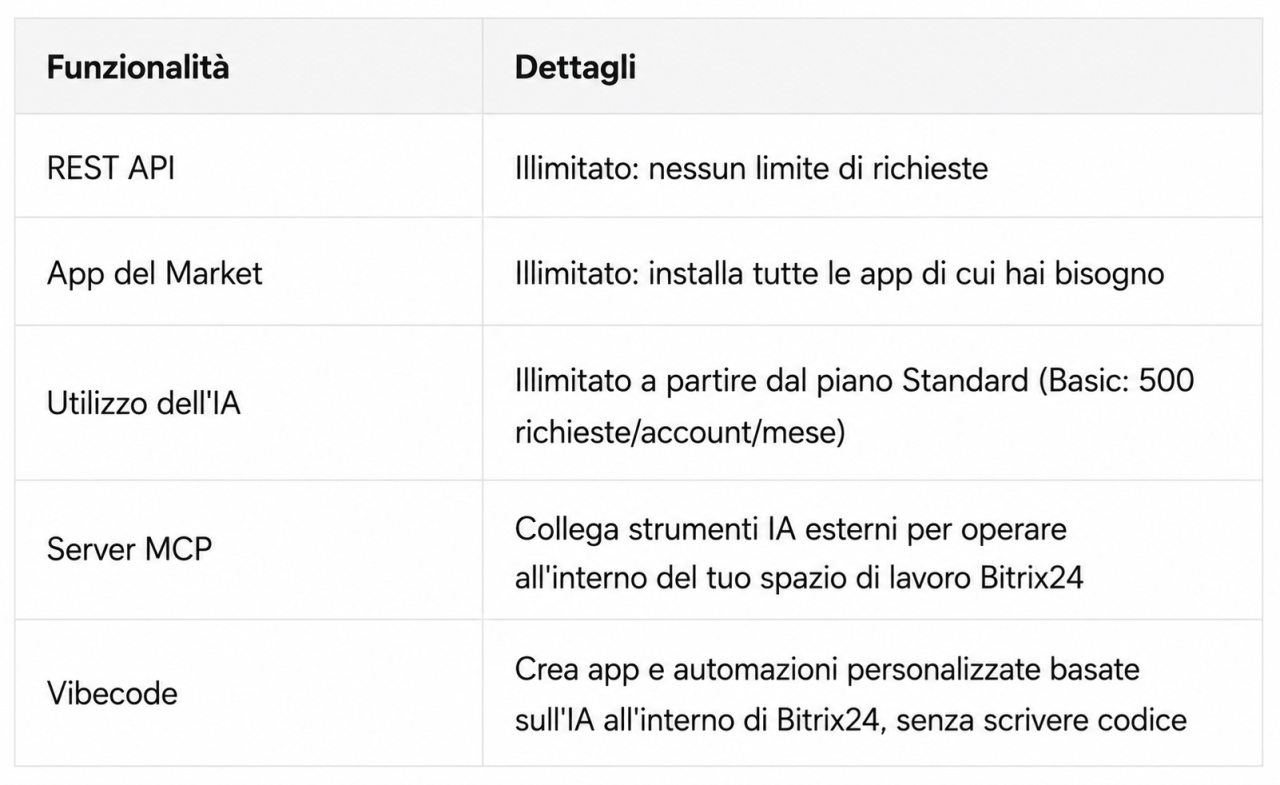 | Funzionalità | Dettagli |
|---|---|
| REST API | Illimitato: nessun limite di richieste |
| App del Market | Illimitato: installa tutte le app di cui hai bisogno |
| Utilizzo dell'IA | Illimitato a partire dal piano Standard (Basic: 500 richieste/account/mese) |
| Server MCP | Collega strumenti IA esterni per operare all'interno del tuo spazio di lavoro Bitrix24 |
| Vibecode | Crea app e automazioni personalizzate basate sull'IA all'interno di Bitrix24, senza scrivere codice |